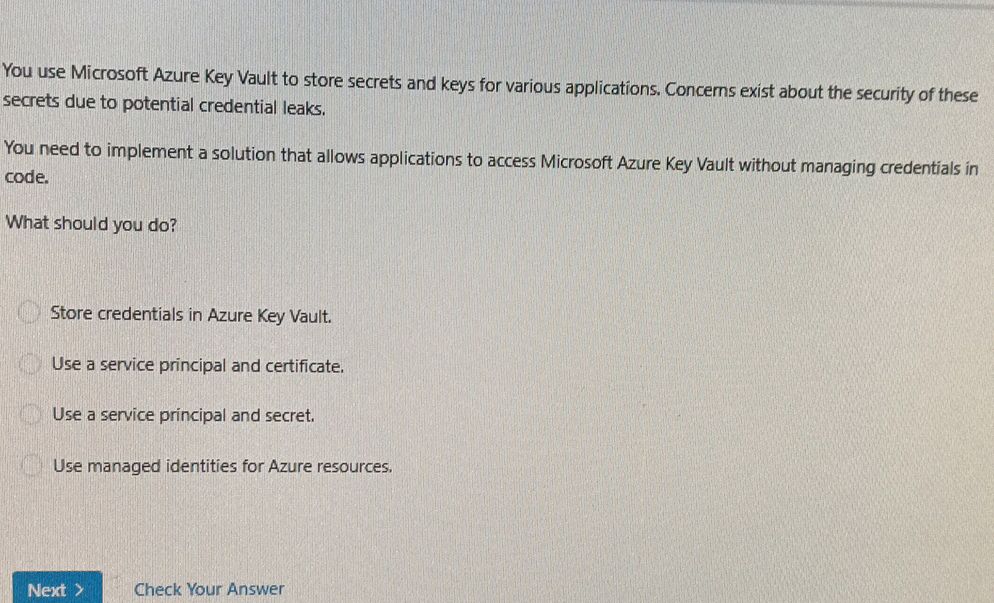 You use Microsoft Azure Key Vault to store secrets and keys for various applications. Concerns exist about the security of these secrets due to potential credential leaks.

You need to implement a solution that allows applications to access Microsoft Azure Key Vault without managing credentials in code.

What should you do?

Store credentials in Azure Key Vault.

Use a service principal and certificate.

Use a service principal and secret.

Use managed identities for Azure resources.

Next >

Check Your Answer